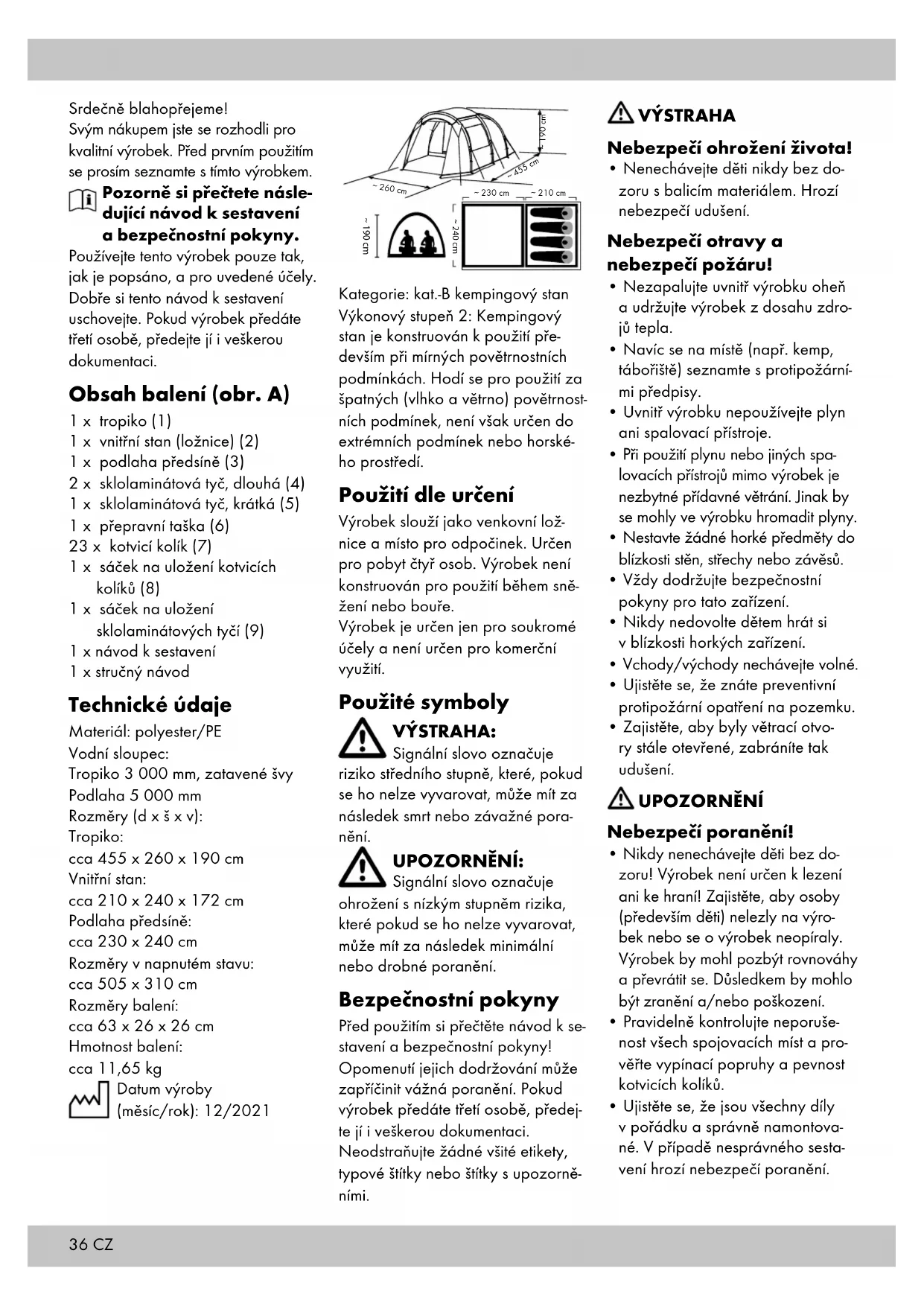 Srdečně blahopřejeme!
Svým nákupem jste se rozhodli pro kvalitní výrobek. Před prvním použitím se prosím seznamte s tímto výrobkem.

Pozorně si přečtete následující návod k sestavení a bezpečnostní pokyny.

Používejte tento výrobek pouze tak, jak je popsáno, a pro uvedené účely. Dobře si tento návod k sestavení uschovejte. Pokud výrobek předáte třetí osobě, předejte jí i veškerou dokumentaci.

Obsah balení (obr. A)

1 x tropiko (1)
1 x vnitřní stan (ložnice) (2)
1 x podlaha předsíně (3)
2 x sklolaminátová tyč, dlouhá (4)
1 x sklolaminátová tyč, krátká (5)
1 x přepravní taška (6)
23 x kotvicí kolík (7)
1 x sáček na uložení kotvicích kolíků (8)
1 x sáček na uložení sklolaminátových tyčí (9)
1 x návod k sestavení
1 x stručný návod

Technické údaje

Materiál: polyester/PE
Vodní sloupec:
Tropiko 3 000 mm, zatavené švy
Podlaha 5 000 mm
Rozměry (d x š x v):
Tropiko:
cca 455 x 260 x 190 cm
Vnitřní stan:
cca 210 x 240 x 172 cm
Podlaha předsíně:
cca 230 x 240 cm
Rozměry v napnutém stavu:
cca 505 x 310 cm
Rozměry balení:
cca 63 x 26 x 26 cm
Hmotnost balení:
cca 11,65 kg
Datum výroby (měsíc/rok): 12/2021

~ 190 cm
~ 455 cm
~ 260 cm
~ 230 cm
~ 210 cm
~ 190 cm
~ 240 cm

Kategorie: kat.-B kempingový stan
Výkonový stupeň 2: Kempingový stan je konstruován k použití především při mírných povětrnostních podmínkách. Hodí se pro použití za špatných (vlhko a větrno) povětrnostních podmínek, není však určen do extrémních podmínek nebo horského prostředí.

Použití dle určení

Výrobek slouží jako venkovní ložnice a místo pro odpočinek. Určen pro pobyt čtyř osob. Výrobek není konstruován pro použití během sněžení nebo bouře.
Výrobek je určen jen pro soukromé účely a není určen pro komerční využití.

Použité symboly

VÝSTRAHA: Signální slovo označuje riziko středního stupně, které, pokud se ho nelze vyvarovat, může mít za následek smrt nebo závažné poranění.

UPOZORNĚNÍ: Signální slovo označuje ohrožení s nízkým stupněm rizika, které pokud se ho nelze vyvarovat, může mít za následek minimální nebo drobné poranění.

Bezpečnostní pokyny

Před použitím si přečtěte návod k sestavení a bezpečnostní pokyny! Opomenutí jejich dodržování může zapříčinit vážná poranění. Pokud výrobek předáte třetí osobě, předejte jí i veškerou dokumentaci. Neodstraňujte žádné všité etikety, typové štítky nebo štítky s upozorněními.

VÝSTRAHA

Nebezpečí ohrožení života!
• Nenechávejte děti nikdy bez dozoru s balicím materiálem. Hrozí nebezpečí udušení.

Nebezpečí otravy a nebezpečí požáru!
• Nezapalujte uvnitř výrobku oheň a udržujte výrobek z dosahu zdrojů tepla.
• Navíc se na místě (např. kemp, tábořiště) seznamte s protipožárními předpisy.
• Uvnitř výrobku nepoužívejte plyn ani spalovací přístroje.
• Při použití plynu nebo jiných spalovacích přístrojů mimo výrobek je nezbytné přídavné větrání. Jinak by se mohly ve výrobku hromadit plyny.
• Nestavte žádné horké předměty do blízkosti stěn, střechy nebo závěsů.
• Vždy dodržujte bezpečnostní pokyny pro tato zařízení.
• Nikdy nedovolte dětem hrát si v blízkosti horkých zařízení.
• Vchody/východy nechávejte volné.
• Ujistěte se, že znáte preventivní protipožární opatření na pozemku.
• Zajistěte, aby byly větrací otvory stále otevřené, zabráníte tak udušení.

UPOZORNĚNÍ

Nebezpečí poranění!
• Nikdy nenechávejte děti bez dozoru! Výrobek není určen k lezení ani ke hraní! Zajistěte, aby osoby (především děti) nelezly na výrobek nebo se o výrobek neopíraly. Výrobek by mohl pozbýt rovnováhy a převrátit se. Důsledkem by mohlo být zranění a/nebo poškození.
• Pravidelně kontrolujte neporušenost všech spojovacích míst a prověřte vypínací popruhy a pevnost kotvicích kolíků.
• Ujistěte se, že jsou všechny díly v pořádku a správně namontované. V případě nesprávného sestavení hrozí nebezpečí poranění.

36 CZ